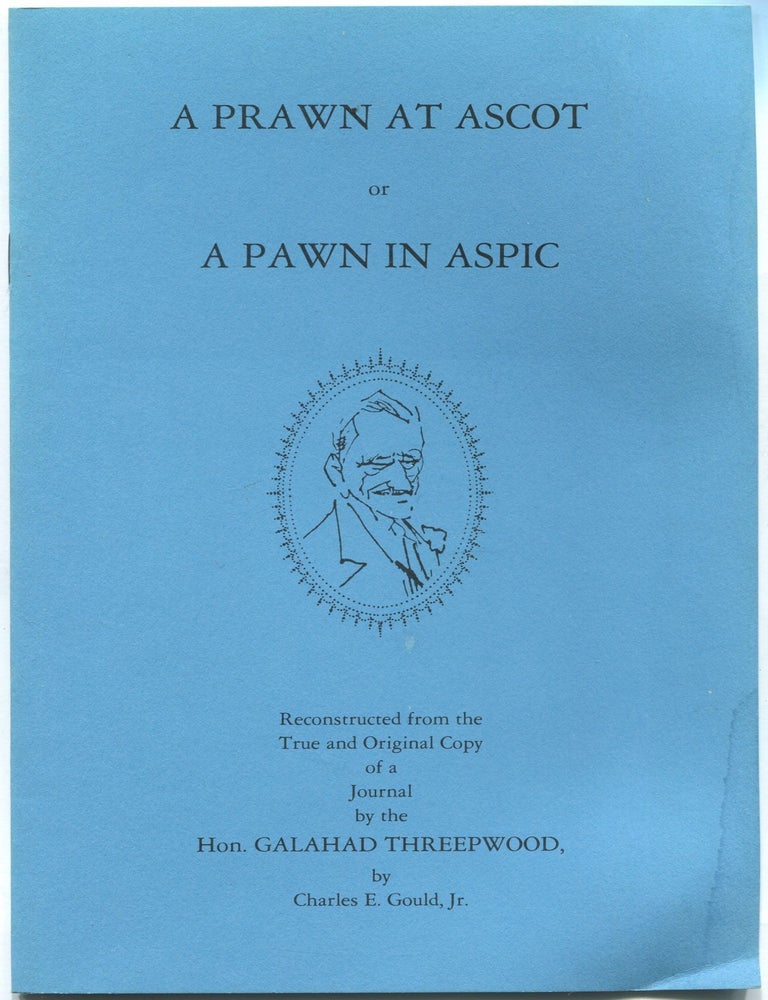 A PRAWN AT ASCOT

or

A PAWN IN ASPIC

Reconstructed from the
True and Original Copy
of a
Journal
by the
Hon. GALAHAD THREEPWOOD,
by
Charles E. Gould, Jr.